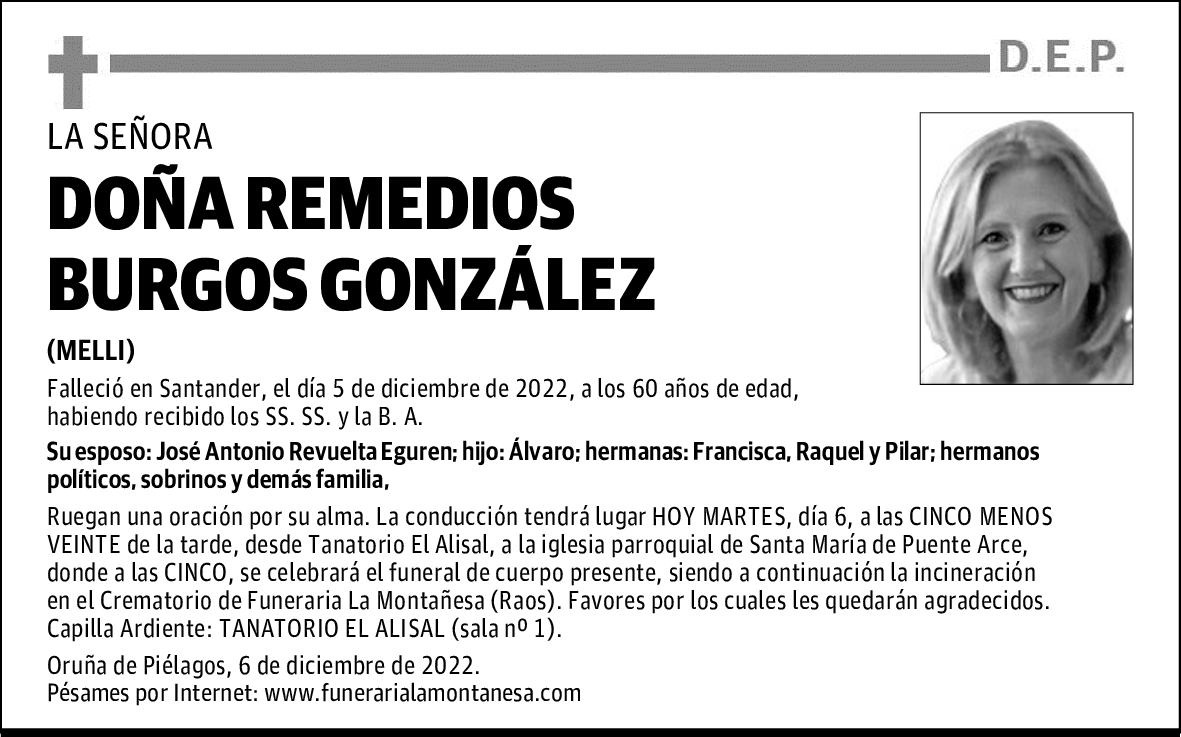 D.E.P.

LA SEÑORA

DOÑA REMEDIOS BURGOS GONZÁLEZ

(MELLI)

Falleció en Santander, el día 5 de diciembre de 2022, a los 60 años de edad, habiendo recibido los SS. SS. y la B. A.

Su esposo: José Antonio Revuelta Eguren; hijo: Álvaro; hermanas: Francisca, Raquel y Pilar; hermanos políticos, sobrinos y demás familia,

Ruegan una oración por su alma. La conducción tendrá lugar HOY MARTES, día 6, a las CINCO MENOS VEINTE de la tarde, desde Tanatorio El Alisal, a la iglesia parroquial de Santa María de Puente Arce, donde a las CINCO, se celebrará el funeral de cuerpo presente, siendo a continuación la incineración en el Crematorio de Funeraria La Montañesa (Raos). Favores por los cuales les quedarán agradecidos. Capilla Ardiente: TANATORIO EL ALISAL (sala nº 1).

Oruña de Piélagos, 6 de diciembre de 2022.
Pésames por Internet: www.funerarialamontanesa.com